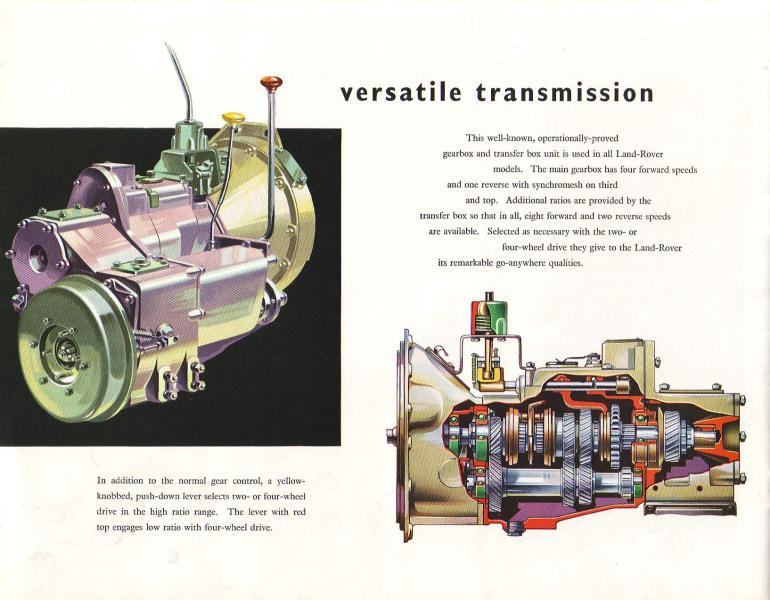 versatile transmission

This well-known, operationally-proved gearbox and transfer box unit is used in all Land-Rover models. The main gearbox has four forward speeds and one reverse with synchromesh on third and top. Additional ratios are provided by the transfer box so that in all, eight forward and two reverse speeds are available. Selected as necessary with the two- or four-wheel drive they give to the Land-Rover its remarkable go-anywhere qualities.

In addition to the normal gear control, a yellow-knobbed, push-down lever selects two- or four-wheel drive in the high ratio range. The lever with red top engages low ratio with four-wheel drive.